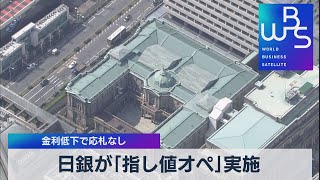 WBS
WORLD
BUSINESS
SATELLITE

金利低下で応札なし

日銀が「指し値オペ」実施